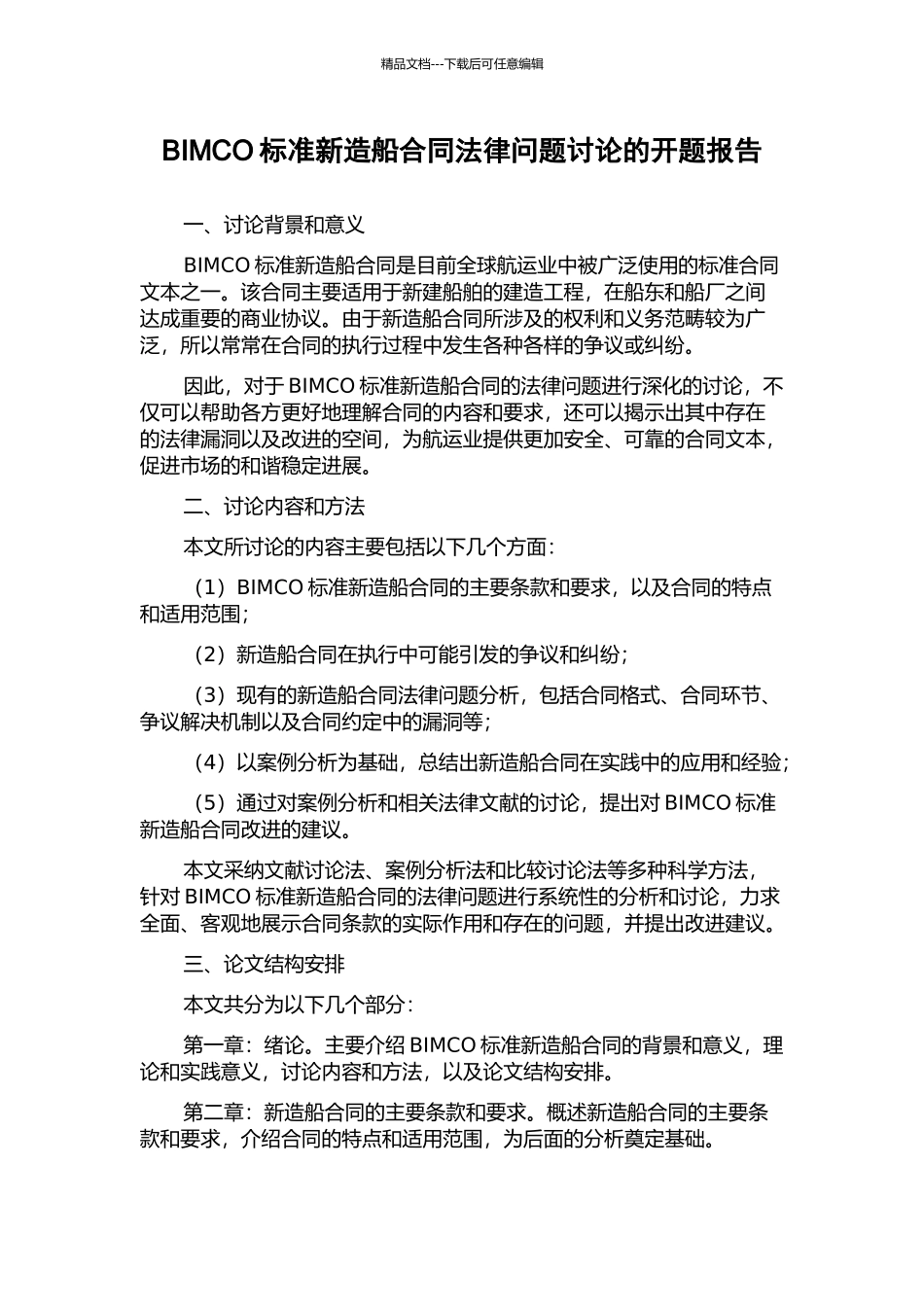 精品文档---下载后可任意编辑

BIMCO 标准新造船合同法律问题讨论的开题报告

一、讨论背景和意义

BIMCO 标准新造船合同是目前全球航运业中被广泛使用的标准合同文本之一。该合同主要适用于新建船舶的建造工程，在船东和船厂之间达成重要的商业协议。由于新造船合同所涉及的权利和义务范畴较为广泛，所以常常在合同的执行过程中发生各种各样的争议或纠纷。

因此，对于 BIMCO 标准新造船合同的法律问题进行深化的讨论，不仅可以帮助各方更好地理解合同的内容和要求，还可以揭示出其中存在的法律漏洞以及改进的空间，为航运业提供更加安全、可靠的合同文本，促进市场的和谐稳定进展。

二、讨论内容和方法

本文所讨论的内容主要包括以下几个方面：

（1）BIMCO 标准新造船合同的主要条款和要求，以及合同的特点和适用范围；

（2）新造船合同在执行中可能引发的争议和纠纷；

（3）现有的新造船合同法律问题分析，包括合同格式、合同环节、争议解决机制以及合同约定中的漏洞等；

（4）以案例分析为基础，总结出新造船合同在实践中的应用和经验；

（5）通过对案例分析和相关法律文献的讨论，提出对 BIMCO 标准新造船合同改进的建议。

本文采纳文献讨论法、案例分析法和比较讨论法等多种科学方法，针对 BIMCO 标准新造船合同的法律问题进行系统性的分析和讨论，力求全面、客观地展示合同条款的实际作用和存在的问题，并提出改进建议。

三、论文结构安排

本文共分为以下几个部分：

第一章：绪论。主要介绍 BIMCO 标准新造船合同的背景和意义，理论和实践意义，讨论内容和方法，以及论文结构安排。

第二章：新造船合同的主要条款和要求。概述新造船合同的主要条款和要求，介绍合同的特点和适用范围，为后面的分析奠定基础。